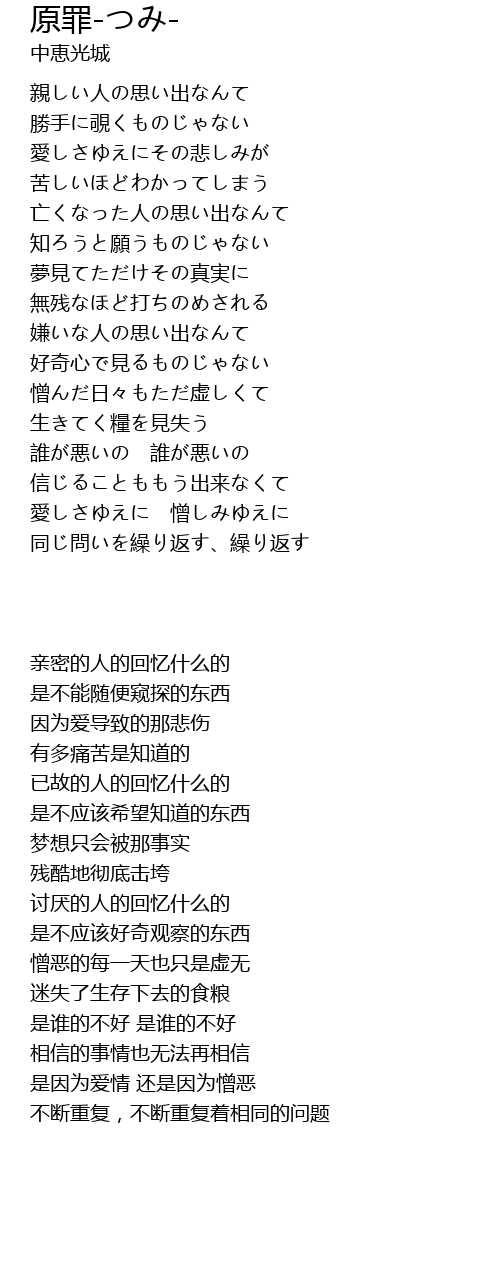 原罪-つみ-
中恵光城

親しい人の思い出なんて
勝手に覗くものじゃない
愛しさゆえにその悲しみが
苦しいほどわかってしまう
亡くなった人の思い出なんて
知ろうと願うものじゃない
夢見てただけその真実に
無残なほど打ちのめされる
嫌いな人の思い出なんて
好奇心で見るものじゃない
憎んだ日々もただ虚しくて
生きてく糧を見失う
誰が悪いの　誰が悪いの
信じることももう出来なくて
愛しさゆえに　憎しみゆえに
同じ問いを繰り返す、繰り返す

亲密的人的回忆什么的
是不能随便窥探的东西
因为爱导致的那悲伤
有多痛苦是知道的
已故的人的回忆什么的
是不应该希望知道的东西
梦想只会被那事实
残酷地彻底击垮
讨厌的人的回忆什么的
是不应该好奇观察的东西
憎恶的每一天也只是虚无
迷失了生存下去的食粮
是谁的不好 是谁的不好
相信的事情也无法再相信
是因为爱情 还是因为憎恶
不断重复，不断重复着相同的问题